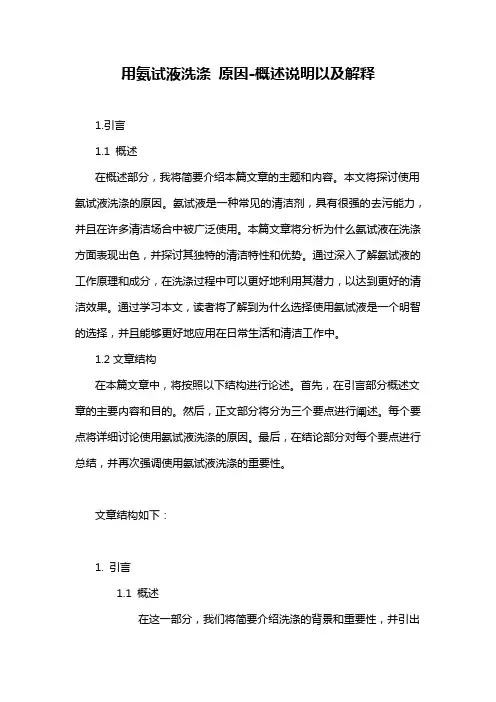 用氨试液洗涤 原因-概述说明以及解释

1.引言

1.1 概述

在概述部分，我将简要介绍本篇文章的主题和内容。本文将探讨使用氨试液洗涤的原因。氨试液是一种常见的清洁剂，具有很强的去污能力，并且在许多清洁场合中被广泛使用。本篇文章将分析为什么氨试液在洗涤方面表现出色，并探讨其独特的清洁特性和优势。通过深入了解氨试液的工作原理和成分，在洗涤过程中可以更好地利用其潜力，以达到更好的清洁效果。通过学习本文，读者将了解到为什么选择使用氨试液是一个明智的选择，并且能够更好地应用在日常生活和清洁工作中。

1.2 文章结构

在本篇文章中，将按照以下结构进行论述。首先，在引言部分概述文章的主要内容和目的。然后，正文部分将分为三个要点进行阐述。每个要点将详细讨论使用氨试液洗涤的原因。最后，在结论部分对每个要点进行总结，并再次强调使用氨试液洗涤的重要性。

文章结构如下：

1. 引言

1.1 概述

在这一部分，我们将简要介绍洗涤的背景和重要性，并引出